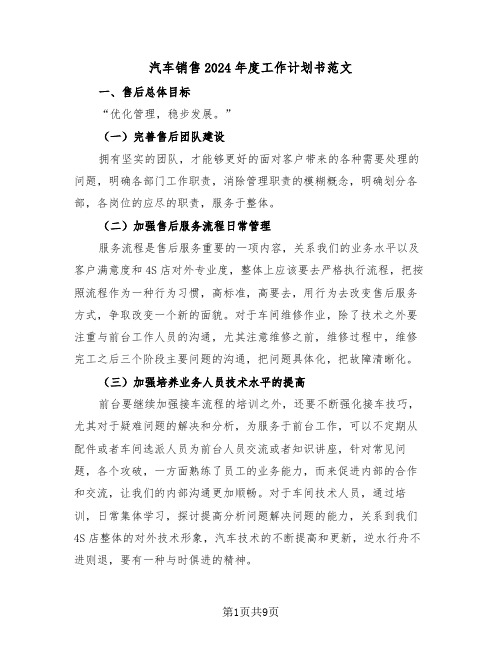 汽车销售2024年度工作计划书范文

一、售后总体目标

“优化管理，稳步发展。”

（一）完善售后团队建设

拥有坚实的团队，才能够更好的面对客户带来的各种需要处理的问题，明确各部门工作职责，消除管理职责的模糊概念，明确划分各部，各岗位的应尽的职责，服务于整体。

（二）加强售后服务流程日常管理

服务流程是售后服务重要的一项内容，关系我们的业务水平以及客户满意度和4S店对外专业度，整体上应该要去严格执行流程，把按照流程作为一种行为习惯，高标准，高要去，用行为去改变售后服务方式，争取改变一个新的面貌。对于车间维修作业，除了技术之外要注重与前台工作人员的沟通，尤其注意维修之前，维修过程中，维修完工之后三个阶段主要问题的沟通，把问题具体化，把故障清晰化。

（三）加强培养业务人员技术水平的提高

前台要继续加强接车流程的培训之外，还要不断强化接车技巧，尤其对于疑难问题的解决和分析，为服务于前台工作，可以不定期从配件或者车间选派人员为前台人员交流或者知识讲座，针对常见问题，各个攻破，一方面熟练了员工的业务能力，而来促进内部的合作和交流，让我们的内部沟通更加顺畅。对于车间技术人员，通过培训，日常集体学习，探讨提高分析问题解决问题的能力，关系到我们4S店整体的对外技术形象，汽车技术的不断提高和更新，逆水行舟不进则退，要有一种与时俱进的精神。

第1页共9页